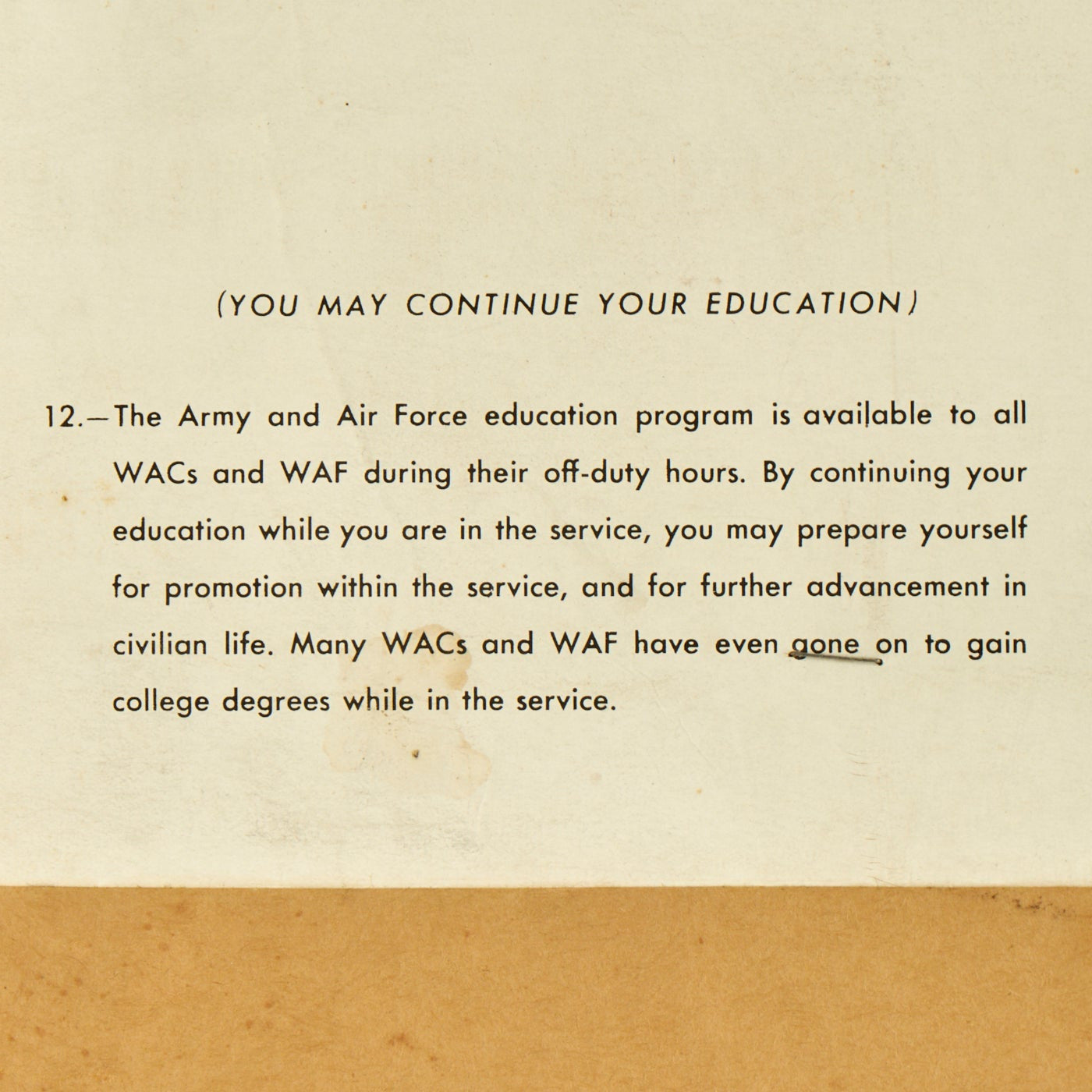 (YOU MAY CONTINUE YOUR EDUCATION)

12.—The Army and Air Force education program is available to all WACs and WAF during their off-duty hours. By continuing your education while you are in the service, you may prepare yourself for promotion within the service, and for further advancement in civilian life. Many WACs and WAF have even gone on to gain college degrees while in the service.